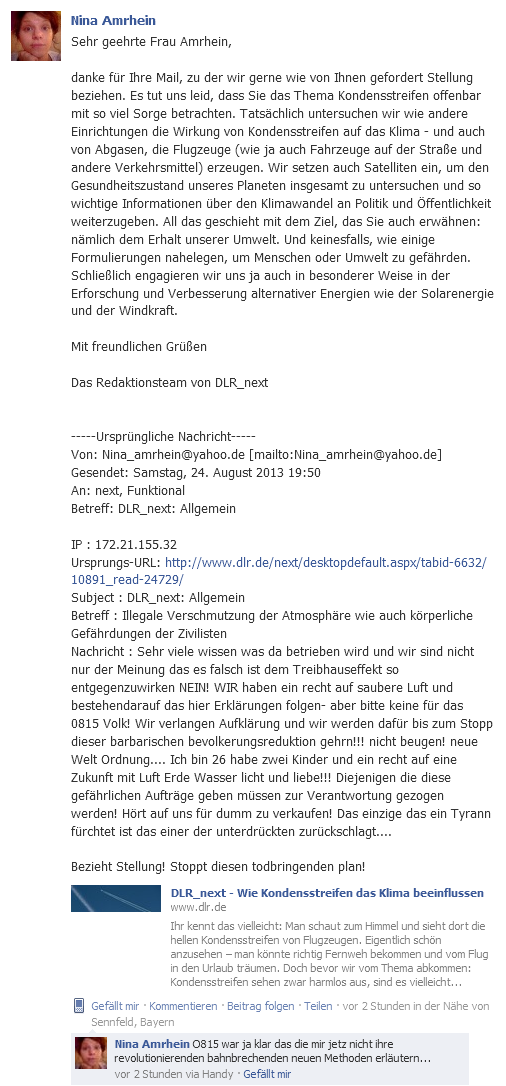 Nina Amrhein
Sehr geehrte Frau Amrhein,

danke für Ihre Mail, zu der wir gerne wie von Ihnen gefordert Stellung beziehen. Es tut uns leid, dass Sie das Thema Kondensstreifen offenbar mit so viel Sorge betrachten. Tatsächlich untersuchen wir wie andere Einrichtungen die Wirkung von Kondensstreifen auf das Klima - und auch von Abgasen, die Flugzeuge (wie ja auch Fahrzeuge auf der Straße und andere Verkehrsmittel) erzeugen. Wir setzen auch Satelliten ein, um den Gesundheitszustand unseres Planeten insgesamt zu untersuchen und so wichtige Informationen über den Klimawandel an Politik und Öffentlichkeit weiterzugeben. All das geschieht mit dem Ziel, das Sie auch erwähnen: nämlich dem Erhalt unserer Umwelt. Und keinesfalls, wie einige Formulierungen nahelegen, um Menschen oder Umwelt zu gefährden. Schließlich engagieren wir uns ja auch in besonderer Weise in der Erforschung und Verbesserung alternativer Energien wie der Solarenergie und der Windkraft.

Mit freundlichen Grüßen

Das Redaktionsteam von DLR_next

-----Ursprüngliche Nachricht-----
Von: Nina_amrhein@yahoo.de [mailto:Nina_amrhein@yahoo.de]
Gesendet: Samstag, 24. August 2013 19:50
An: next, Funktional
Betreff: DLR_next: Allgemein

IP : 172.21.155.32
Ursprungs-URL: http://www.dlr.de/next/desktopdefault.aspx/tabid-6632/10891_read-24729/
Subject : DLR_next: Allgemein
Betreff : Illegale Verschmutzung der Atmosphäre wie auch körperliche Gefährdungen der Zivilisten
Nachricht : Sehr viele wissen was da betrieben wird und wir sind nicht nur der Meinung das es falsch ist dem Treibhauseffekt so entgegenzuwirken NEIN! WIR haben ein recht auf saubere Luft und bestehendarauf das hier Erklärungen folgen- aber bitte keine für das 0815 Volk! Wir verlangen Aufklärung und wir werden dafür bis zum Stopp dieser barbarischen bevolkerungsreduktion gehrn!!! nicht beugen! neue Welt Ordnung.... Ich bin 26 habe zwei Kinder und ein recht auf eine Zukunft mit Luft Erde Wasser licht und liebe!!! Diejenigen die diese gefährlichen Aufträge geben müssen zur Verantwortung gezogen werden! Hört auf uns für dumm zu verkaufen! Das einzige das ein Tyrann fürchtet ist das einer der unterdrückten zurückschlagt....

Bezieht Stellung! Stoppt diesen todbringenden plan!

DLR_next - Wie Kondensstreifen das Klima beeinflussen
www.dlr.de
Ihr kennt das vielleicht: Man schaut zum Himmel und sieht dort die hellen Kondensstreifen von Flugzeugen. Eigentlich schön anzusehen – man könnte richtig Fernweh bekommen und vom Flug in den Urlaub träumen. Doch bevor wir vom Thema abkommen: Kondensstreifen sehen zwar harmlos aus, sind es vielleicht...

Gefällt mir · Kommentieren · Beitrag folgen · Teilen · vor 2 Stunden in der Nähe von Sennfeld, Bayern

Nina Amrhein O815 war ja klar das die mir jetz nicht ihre revolutionierenden bahnbrechenden neuen Methoden erläutern...
vor 2 Stunden via Handy · Gefällt mir